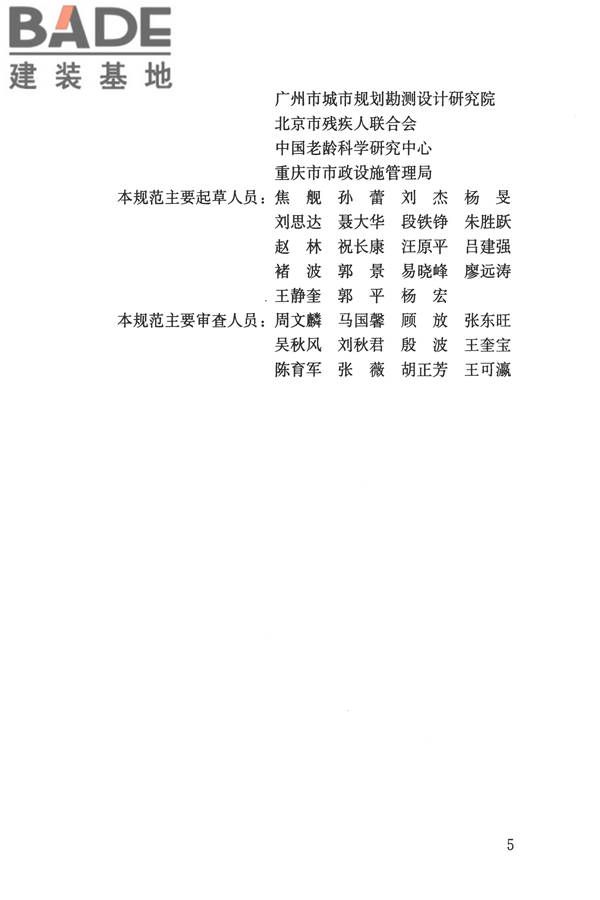 BADE
建装基地

广州市城市规划勘测设计研究院
北京市残疾人联合会
中国老龄科学研究中心
重庆市市政设施管理局

本规范主要起草人员：焦　舰　孙　蕾　刘　杰　杨　旻
刘思达　聂大华　段铁铮　朱胜跃
赵　林　祝长康　汪原平　吕建强
褚　波　郭　景　易晓峰　廖远涛
王静奎　郭　平　杨　宏

本规范主要审查人员：周文麟　马国馨　顾　放　张东旺
吴秋风　刘秋君　殷　波　王奎宝
陈育军　张　薇　胡正芳　王可瀛

5